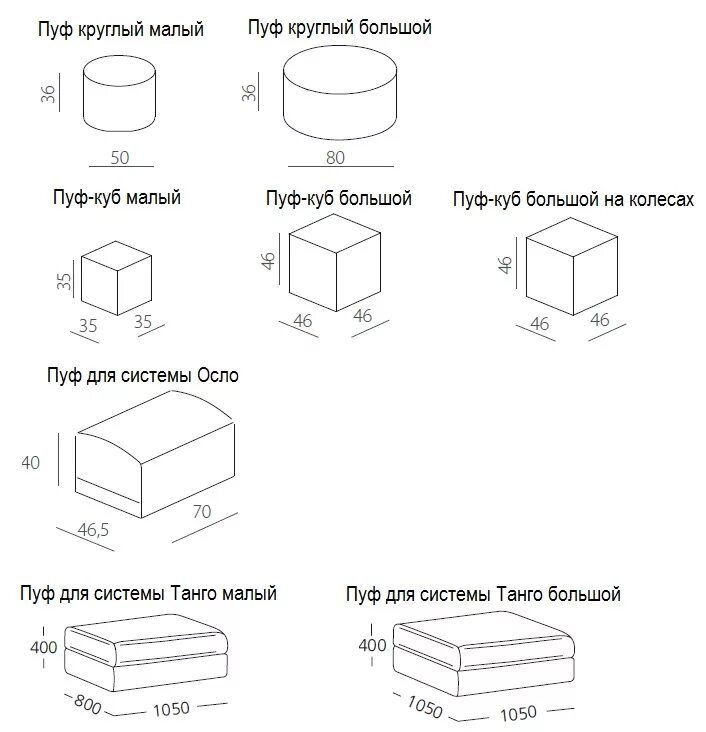 Пуф круглый малый

36

50

Пуф круглый большой

36

80

Пуф-куб малый

35

35 35

Пуф-куб большой

46

46 46

Пуф-куб большой на колесах

46

46 46

Пуф для системы Осло

40

46,5 70

Пуф для системы Танго малый

400

800 1050

Пуф для системы Танго большой

400

1050 1050